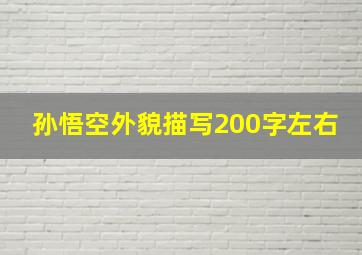 孙悟空外貌描写200字左右